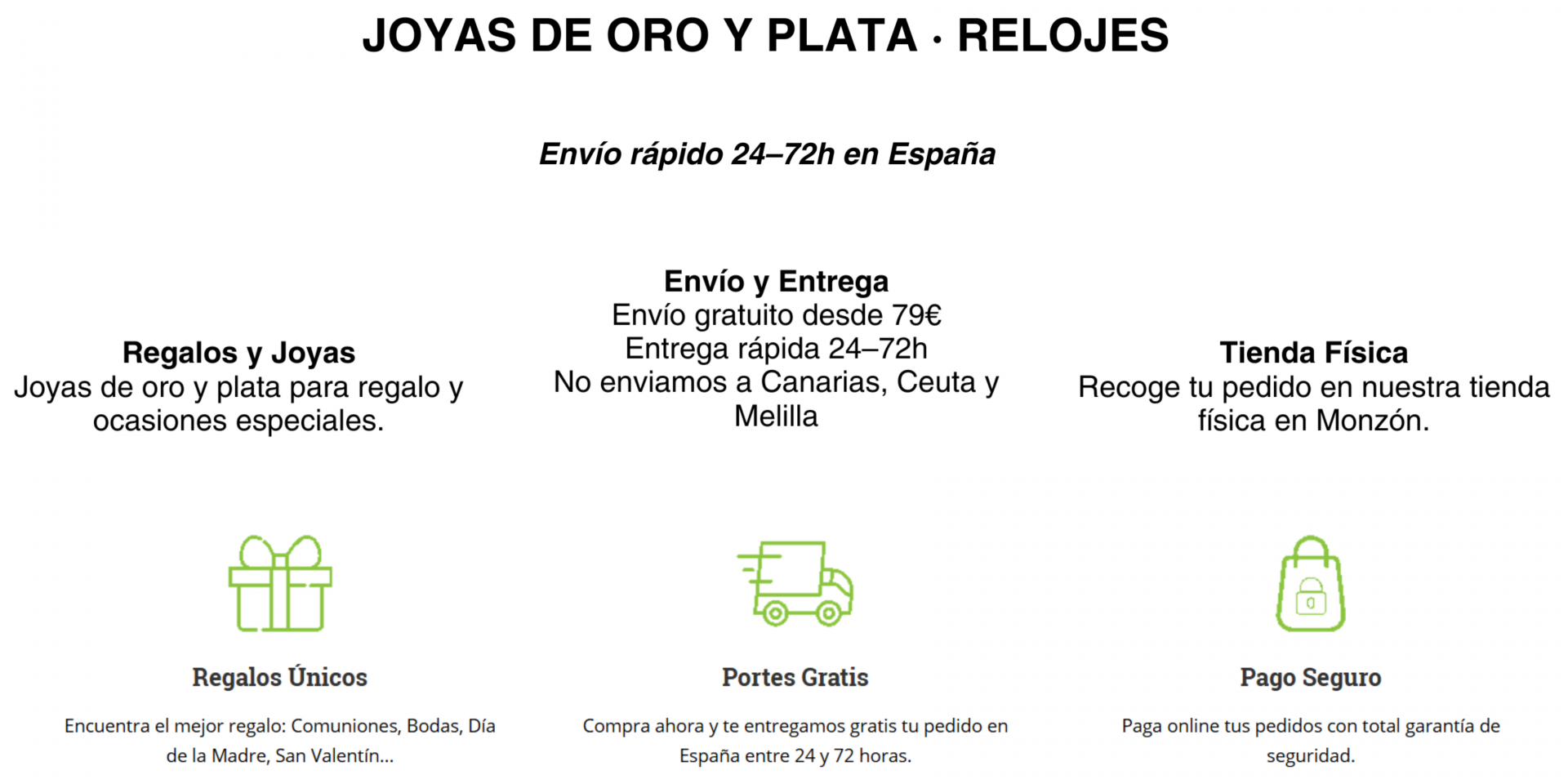 JOYAS DE ORO Y PLATA · RELOJES

Envío rápido 24–72h en España

Regalos y Joyas
Joyas de oro y plata para regalo y ocasiones especiales.

Envío y Entrega
Envío gratuito desde 79€
Entrega rápida 24–72h
No enviamos a Canarias, Ceuta y Melilla

Tienda Física
Recoge tu pedido en nuestra tienda física en Monzón.

Regalos Únicos

Encuentra el mejor regalo: Comuniones, Bodas, Día de la Madre, San Valentín...

Portes Gratis

Compra ahora y te entregamos gratis tu pedido en España entre 24 y 72 horas.

Pago Seguro

Paga online tus pedidos con total garantía de seguridad.